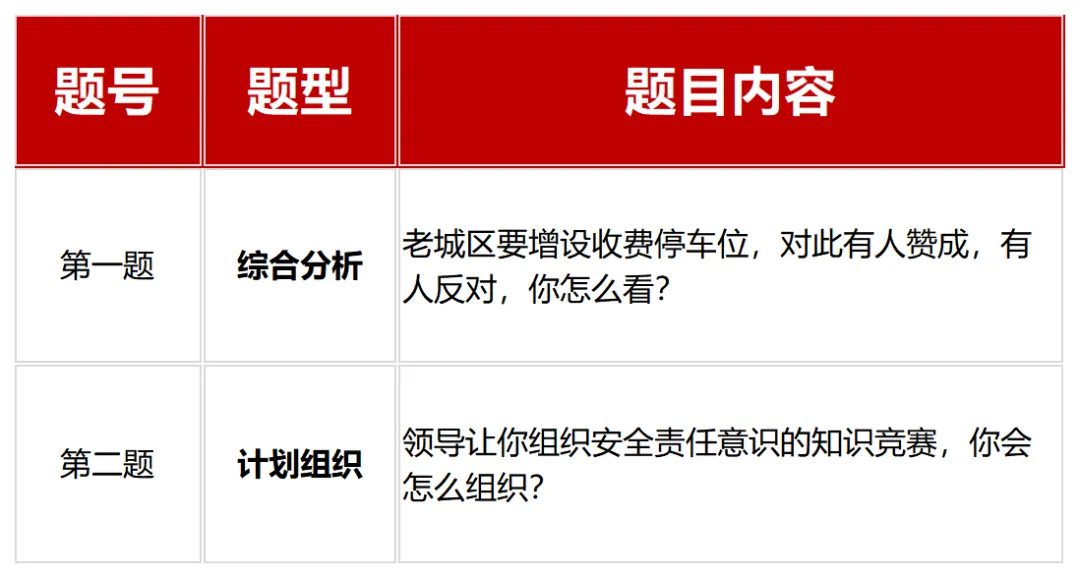 | 题号 | 题型 | 题目内容 |
|---|---|---|
| 第一题 | 综合分析 | 老城区要增设收费停车位，对此有人赞成，有人反对，你怎么看？ |
| 第二题 | 计划组织 | 领导让你组织安全责任意识的知识竞赛，你会怎么组织？ |